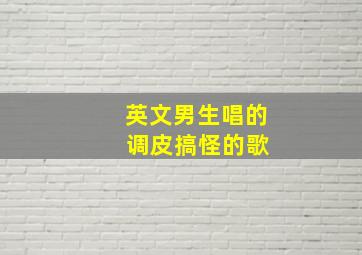 英文男生唱的
调皮搞怪的歌